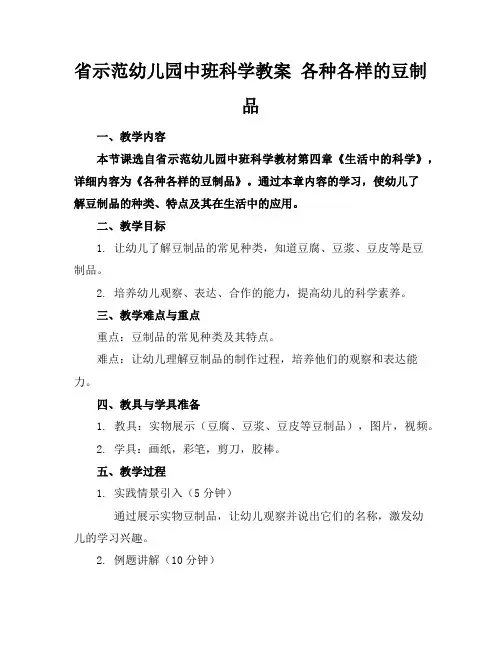 省示范幼儿园中班科学教案 各种各样的豆制品

一、教学内容

本节课选自省示范幼儿园中班科学教材第四章《生活中的科学》，详细内容为《各种各样的豆制品》。通过本章内容的学习，使幼儿了解豆制品的种类、特点及其在生活中的应用。

二、教学目标

1. 让幼儿了解豆制品的常见种类，知道豆腐、豆浆、豆皮等是豆制品。

2. 培养幼儿观察、表达、合作的能力，提高幼儿的科学素养。

三、教学难点与重点

重点：豆制品的常见种类及其特点。

难点：让幼儿理解豆制品的制作过程，培养他们的观察和表达能力。

四、教具与学具准备

1. 教具：实物展示（豆腐、豆浆、豆皮等豆制品），图片，视频。

2. 学具：画纸，彩笔，剪刀，胶棒。

五、教学过程

1. 实践情景引入（5 分钟）

通过展示实物豆制品，让幼儿观察并说出它们的名称，激发幼儿的学习兴趣。

2. 例题讲解（10 分钟）